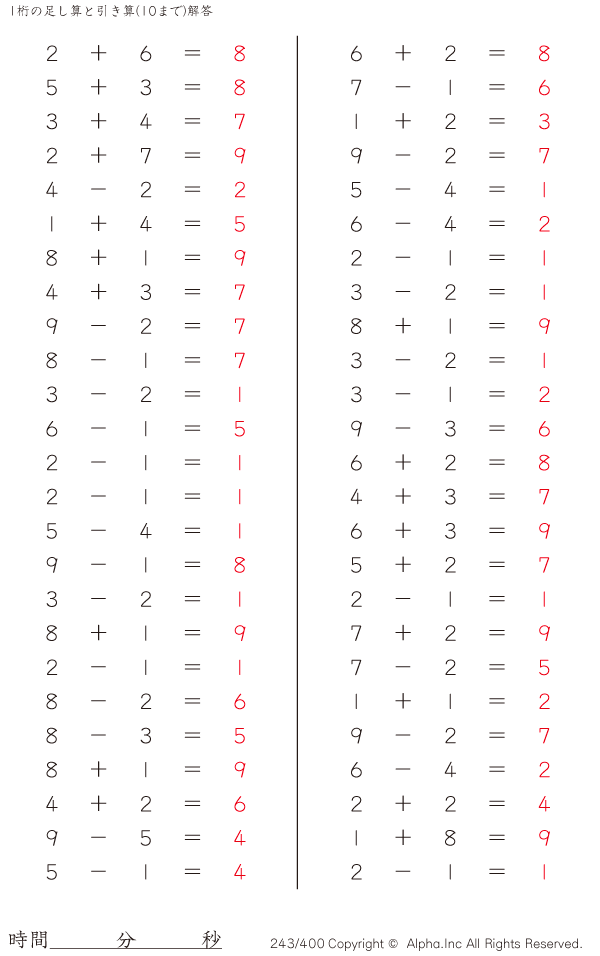 1桁の足し算と引き算(10まで)解答

$2 + 6 = 8$
$5 + 3 = 8$
$3 + 4 = 7$
$2 + 7 = 9$
$4 - 2 = 2$
$1 + 4 = 5$
$8 + 1 = 9$
$4 + 3 = 7$
$9 - 2 = 7$
$8 - 1 = 7$
$3 - 2 = 1$
$6 - 1 = 5$
$2 - 1 = 1$
$2 - 1 = 1$
$5 - 4 = 1$
$9 - 1 = 8$
$3 - 2 = 1$
$8 + 1 = 9$
$2 - 1 = 1$
$8 - 2 = 6$
$8 - 3 = 5$
$8 + 1 = 9$
$4 + 2 = 6$
$9 - 5 = 4$
$5 - 1 = 4$

$6 + 2 = 8$
$7 - 1 = 6$
$1 + 2 = 3$
$9 - 2 = 7$
$5 - 4 = 1$
$6 - 4 = 2$
$2 - 1 = 1$
$3 - 2 = 1$
$8 + 1 = 9$
$3 - 2 = 1$
$3 - 1 = 2$
$9 - 3 = 6$
$6 + 2 = 8$
$4 + 3 = 7$
$6 + 3 = 9$
$5 + 2 = 7$
$2 - 1 = 1$
$7 + 2 = 9$
$7 - 2 = 5$
$1 + 1 = 2$
$9 - 2 = 7$
$6 - 4 = 2$
$2 + 2 = 4$
$1 + 8 = 9$
$2 - 1 = 1$

時間 分 秒

243/400 Copyright © Alpha.Inc All Rights Reserved.